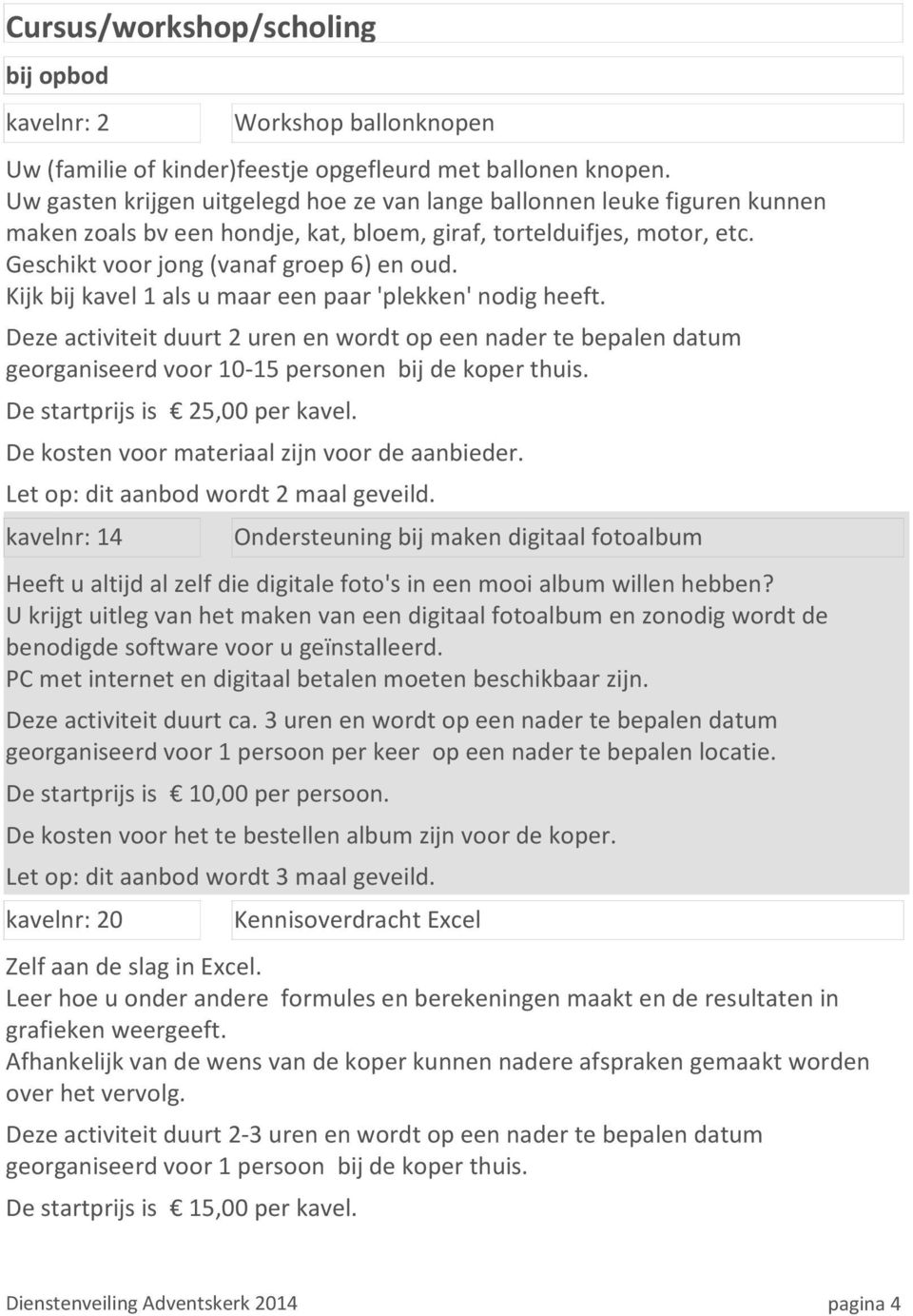 Cursus/workshop/scholing

bij opbod

kavelnr: 2

Workshop ballonknopen

Uw (familie of kinder)feestje opgefleurd met ballonen knopen.
Uw gasten krijgen uitgelegd hoe ze van lange ballonnen leuke figuren kunnen maken zoals bv een hondje, kat, bloem, giraf, tortelduifjes, motor, etc.
Geschikt voor jong (vanaf groep 6) en oud.
Kijk bij kavel 1 als u maar een paar 'plekken' nodig heeft.

Deze activiteit duurt 2 uren en wordt op een nader te bepalen datum georganiseerd voor 10-15 personen bij de koper thuis.

De startprijs is € 25,00 per kavel.

De kosten voor materiaal zijn voor de aanbieder.

Let op: dit aanbod wordt 2 maal geveild.

kavelnr: 14

Ondersteuning bij maken digitaal fotoalbum

Heeft u altijd al zelf die digitale foto's in een mooi album willen hebben?
U krijgt uitleg van het maken van een digitaal fotoalbum en zonodig wordt de benodigde software voor u geïnstalleerd.
PC met internet en digitaal betalen moeten beschikbaar zijn.

Deze activiteit duurt ca. 3 uren en wordt op een nader te bepalen datum georganiseerd voor 1 persoon per keer op een nader te bepalen locatie.

De startprijs is € 10,00 per persoon.

De kosten voor het te bestellen album zijn voor de koper.

Let op: dit aanbod wordt 3 maal geveild.

kavelnr: 20

Kennisoverdracht Excel

Zelf aan de slag in Excel.
Leer hoe u onder andere formules en berekeningen maakt en de resultaten in grafieken weergeeft.
Afhankelijk van de wens van de koper kunnen nadere afspraken gemaakt worden over het vervolg.

Deze activiteit duurt 2-3 uren en wordt op een nader te bepalen datum georganiseerd voor 1 persoon bij de koper thuis.

De startprijs is € 15,00 per kavel.

Dienstenveiling Adventskerk 2014

pagina 4